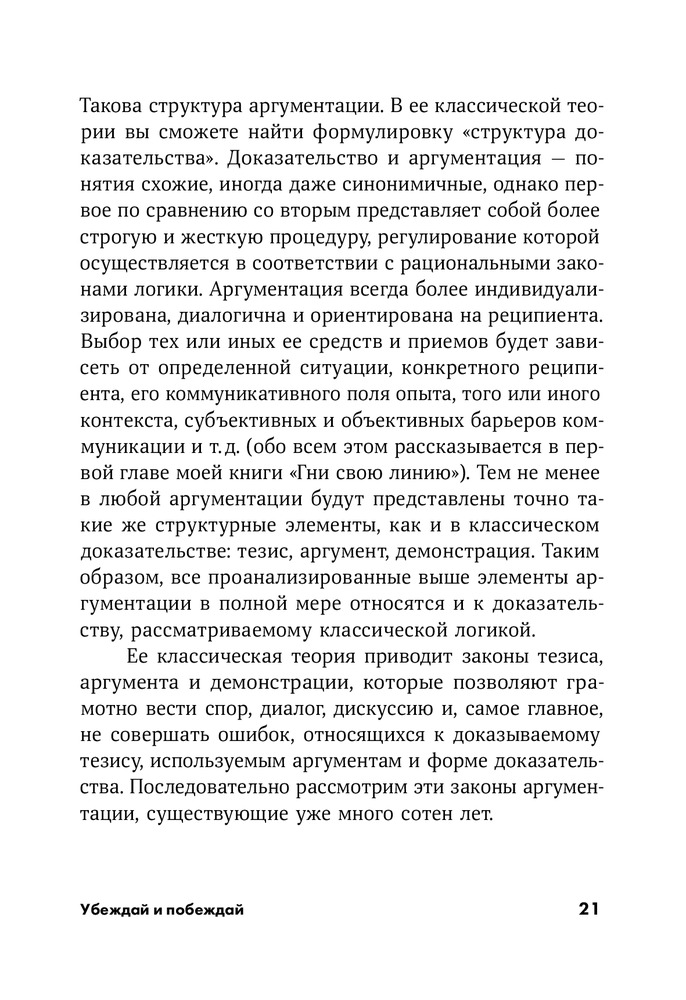 Такова структура аргументации. В ее классической теории вы сможете найти формулировку «структура доказательства». Доказательство и аргументация — понятия схожие, иногда даже синонимичные, однако первое по сравнению со вторым представляет собой более строгую и жесткую процедуру, регулирование которой осуществляется в соответствии с рациональными законами логики. Аргументация всегда более индивидуализирована, диалогична и ориентирована на реципиента. Выбор тех или иных ее средств и приемов будет зависеть от определенной ситуации, конкретного реципиента, его коммуникативного поля опыта, того или иного контекста, субъективных и объективных барьеров коммуникации и т.д. (обо всем этом рассказывается в первой главе моей книги «Гни свою линию»). Тем не менее в любой аргументации будут представлены точно такие же структурные элементы, как и в классическом доказательстве: тезис, аргумент, демонстрация. Таким образом, все проанализированные выше элементы аргументации в полной мере относятся и к доказательству, рассматриваемому классической логикой.

Ее классическая теория приводит законы тезиса, аргумента и демонстрации, которые позволяют грамотно вести спор, диалог, дискуссию и, самое главное, не совершать ошибок, относящихся к доказываемому тезису, используемым аргументам и форме доказательства. Последовательно рассмотрим эти законы аргументации, существующие уже много сотен лет.

Убеждай и побеждай 21